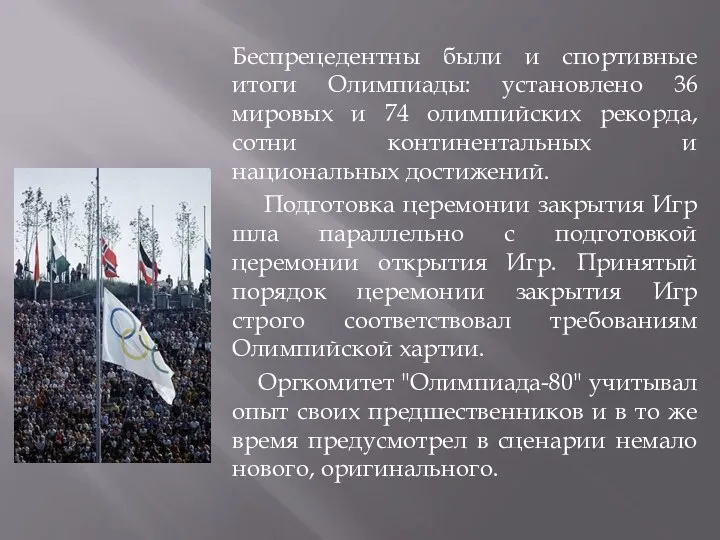 Беспрецедентны были и спортивные итоги Олимпиады: установлено 36 мировых и 74 олимпийских рекорда, сотни континентальных и национальных достижений.

Подготовка церемонии закрытия Игр шла параллельно с подготовкой церемонии открытия Игр. Принятый порядок церемонии закрытия Игр строго соответствовал требованиям Олимпийской хартии.

Оргкомитет "Олимпиада-80" учитывал опыт своих предшественников и в то же время предусмотрел в сценарии немало нового, оригинального.